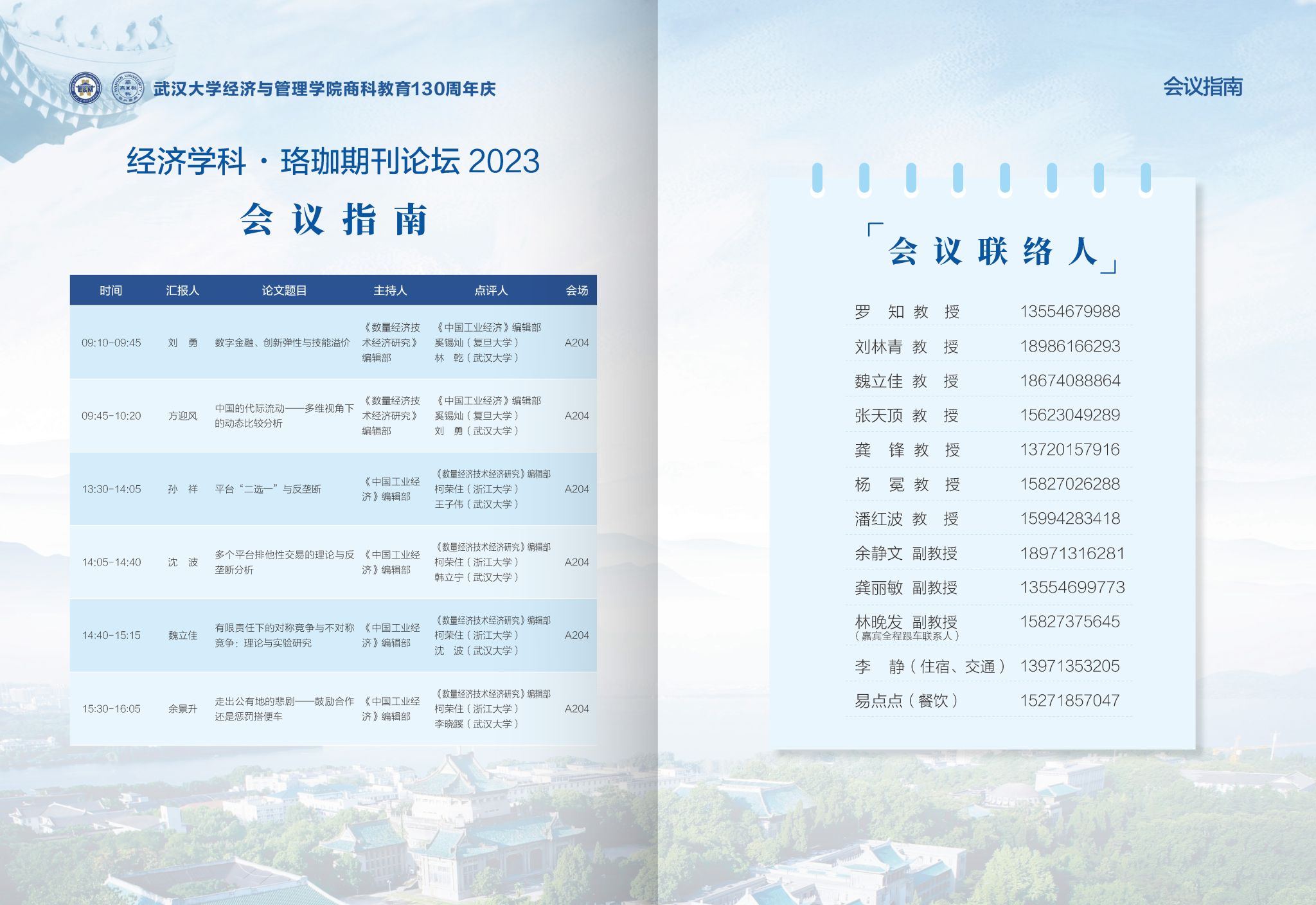 武汉大学经济与管理学院商科教育130周年庆

经济学科 · 珞珈期刊论坛 2023

会 议 指 南

| 时间 | 汇报人 | 论文题目 | 主持人 | 点评人 | 会场 |
|---|---|---|---|---|---|
| 09:10-09:45 | 刘 勇 | 数字金融、创新弹性与技能溢价 | 《数量经济技术经济研究》编辑部 | 《中国工业经济》编辑部 奚锡灿（复旦大学） 林 乾（武汉大学） | A204 |
| 09:45-10:20 | 方迎风 | 中国的代际流动——多维视角下的动态比较分析 | 《数量经济技术经济研究》编辑部 | 《中国工业经济》编辑部 奚锡灿（复旦大学） 刘 勇（武汉大学） | A204 |
| 13:30-14:05 | 孙 祥 | 平台“二选一”与反垄断 | 《中国工业经济》编辑部 | 《数量经济技术经济研究》编辑部 柯荣住（浙江大学） 王子伟（武汉大学） | A204 |
| 14:05-14:40 | 沈 波 | 多个平台排他性交易的理论与反垄断分析 | 《中国工业经济》编辑部 | 《数量经济技术经济研究》编辑部 柯荣住（浙江大学） 韩立宁（武汉大学） | A204 |
| 14:40-15:15 | 魏立佳 | 有限责任下的对称竞争与不对称竞争：理论与实验研究 | 《中国工业经济》编辑部 | 《数量经济技术经济研究》编辑部 柯荣住（浙江大学） 沈 波（武汉大学） | A204 |
| 15:30-16:05 | 余景升 | 走出公有地的悲剧——鼓励合作还是惩罚搭便车 | 《中国工业经济》编辑部 | 《数量经济技术经济研究》编辑部 柯荣住（浙江大学） 李晓蹊（武汉大学） | A204 |

会议指南

「会 议 联 络 人」

罗 知 教 授 13554679988
刘林青 教 授 18986166293
魏立佳 教 授 18674088864
张天顶 教 授 15623049289
龚 锋 教 授 13720157916
杨 冕 教 授 15827026288
潘红波 教 授 15994283418
余静文 副教授 18971316281
龚丽敏 副教授 13554699773
林晚发 副教授 15827375645
（嘉宾全程跟车联系人）
李 静（住宿、交通） 13971353205
易点点（餐饮） 15271857047